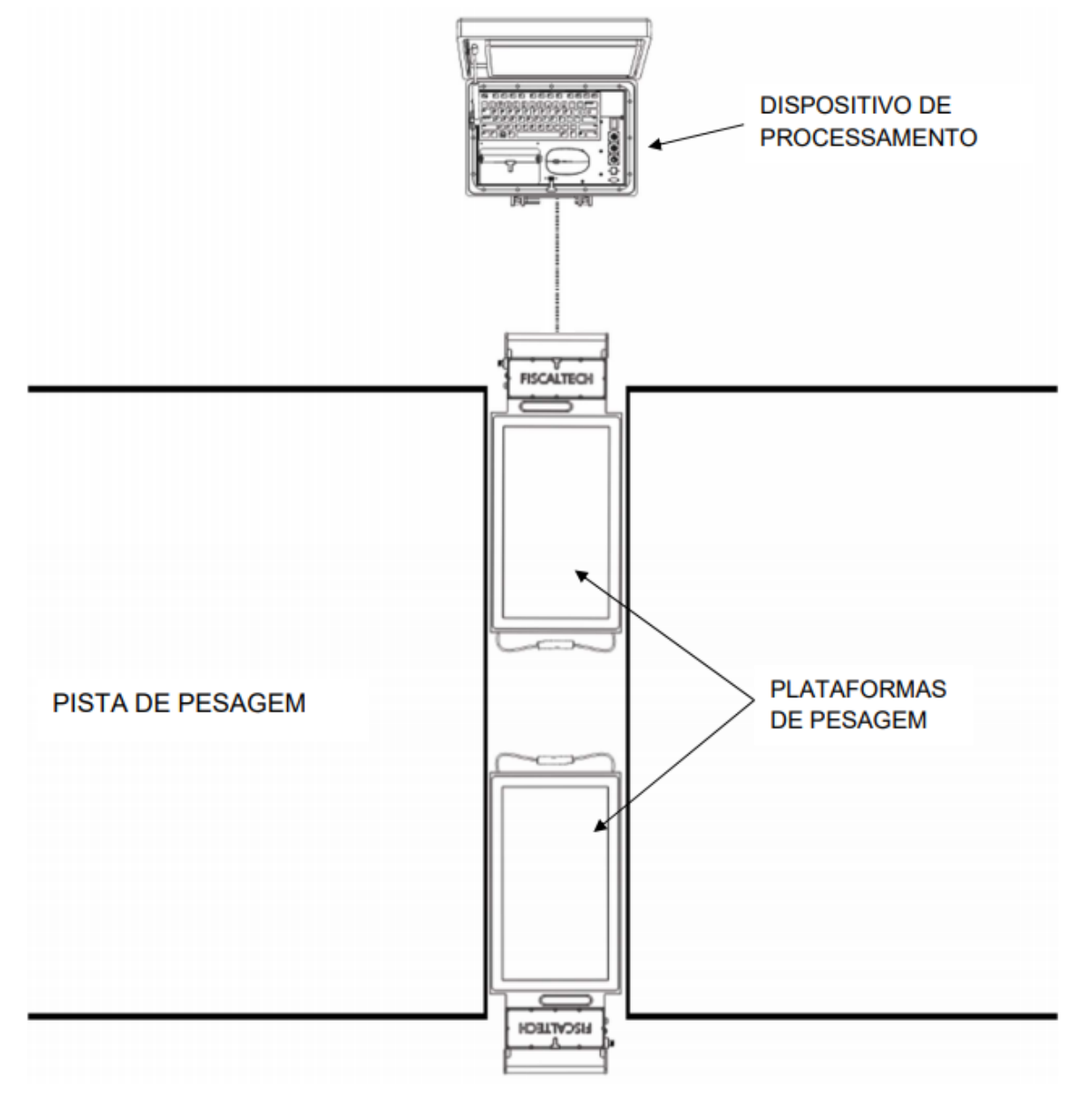 DISPOSITIVO DE PROCESSAMENTO

FISCALTECH

PISTA DE PESAGEM

PLATAFORMAS DE PESAGEM

FISCALTECH